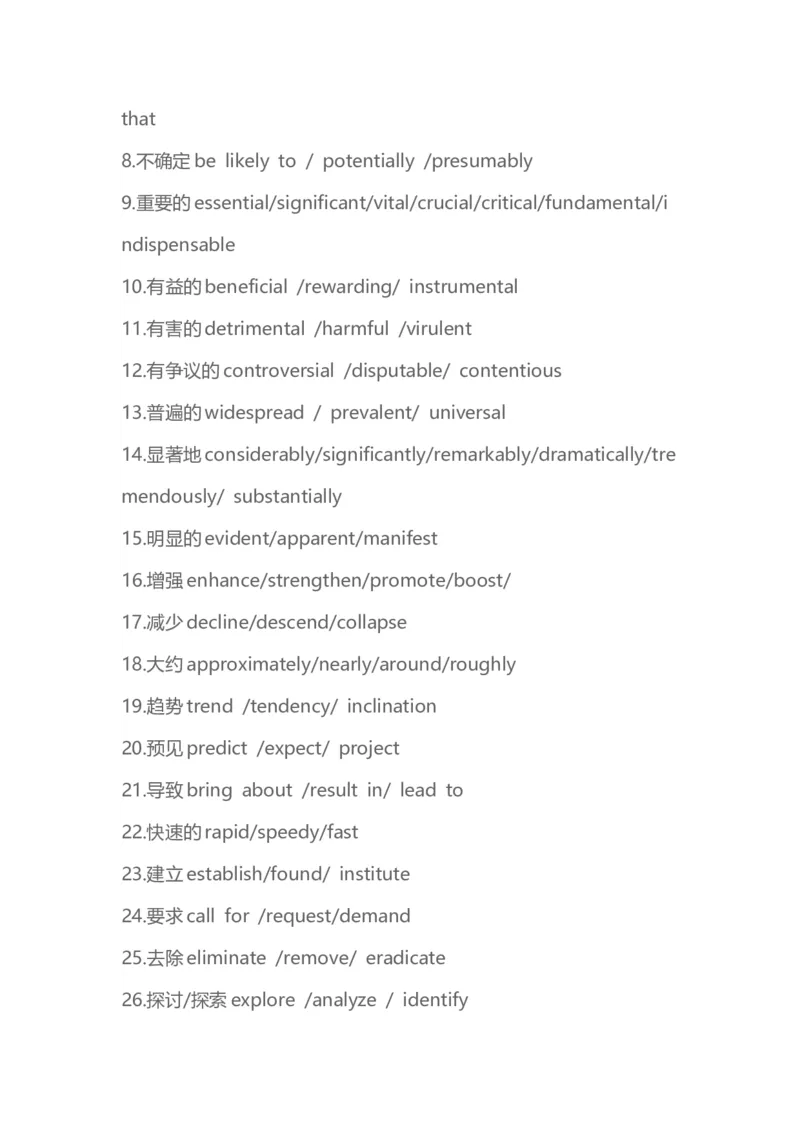 that

8.不确定 be likely to / potentially /presumably

9.重要的 essential/significant/vital/crucial/critical/fundamental/indispensable

10.有益的 beneficial /rewarding/ instrumental

11.有害的 detrimental /harmful /virulent

12.有争议的 controversial /disputable/ contentious

13.普遍的 widespread / prevalent/ universal

14.显著地 considerably/significantly/remarkably/dramatically/tremendously/ substantially

15.明显的 evident/apparent/manifest

16.增强 enhance/strengthen/promote/boost/

17.减少 decline/descend/collapse

18.大约 approximately/nearly/around/roughly

19.趋势 trend /tendency/ inclination

20.预见 predict /expect/ project

21.导致 bring about /result in/ lead to

22.快速的 rapid/speedy/fast

23.建立 establish/found/ institute

24.要求 call for /request/demand

25.去除 eliminate /remove/ eradicate

26.探讨/探索 explore /analyze / identify